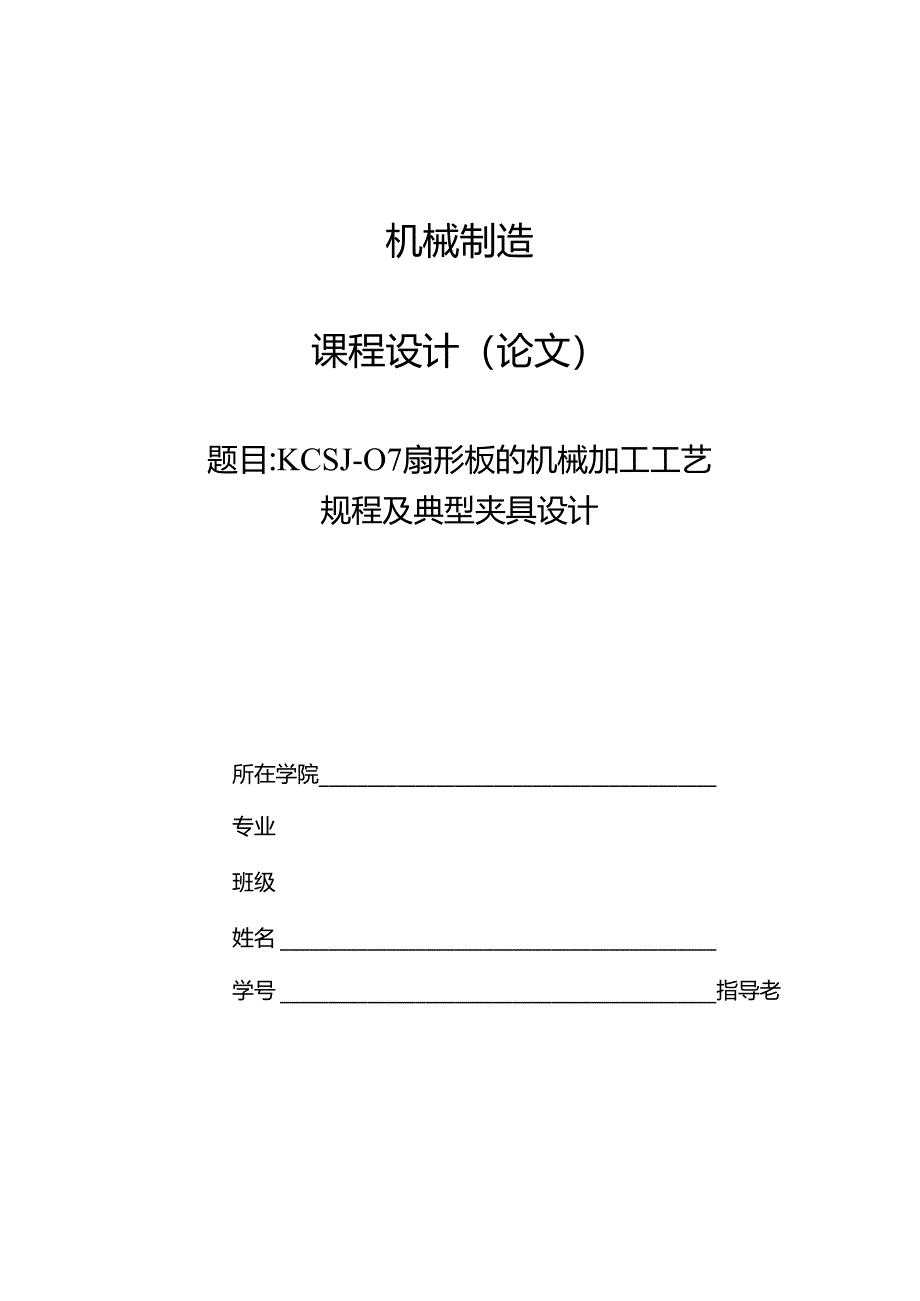 机械制造

课程设计（论文）

题目:KCSJ-O7扇形板的机械加工工艺规程及典型夹具设计

所在学院

专业

班级

姓名

学号 指导老